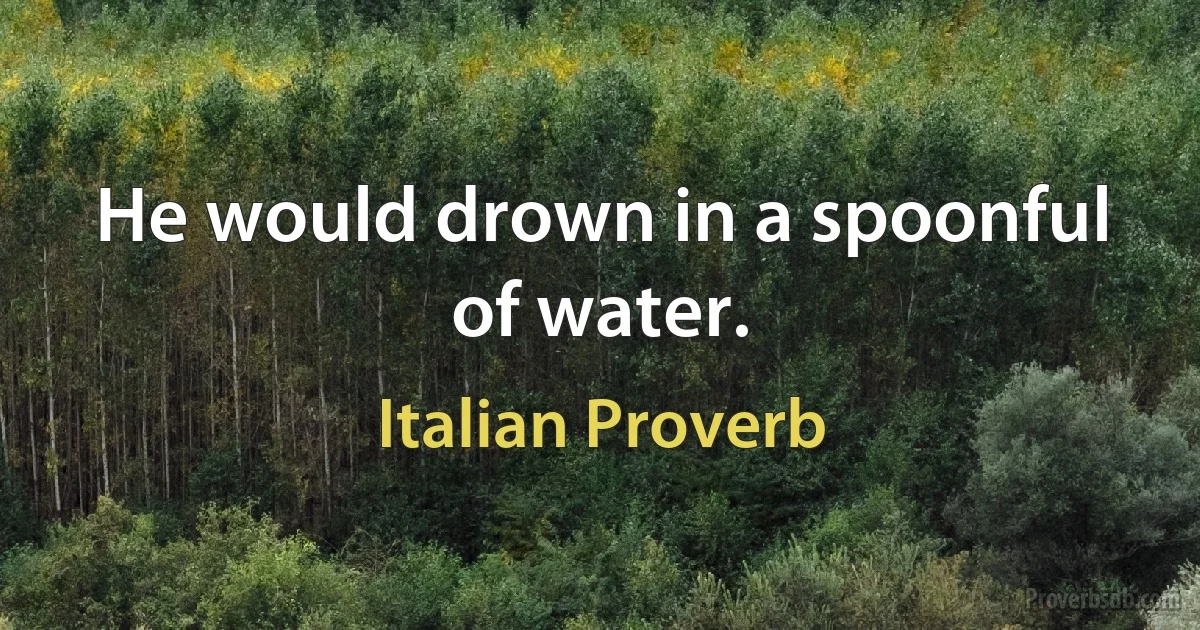 He would drown in a spoonful of water.

Italian Proverb

Proverbsdb.com